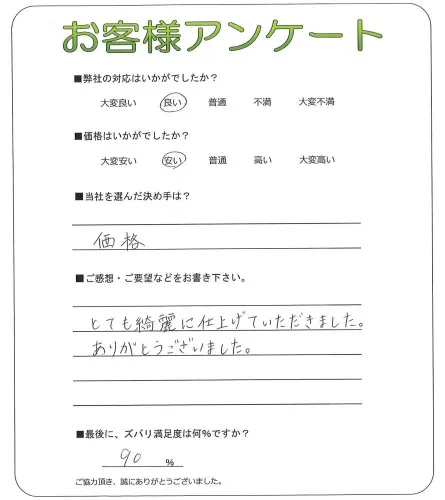 お客様アンケート

■弊社の対応はいかがでしたか？

大変良い　良い　普通　不満　大変不満

■価格はいかがでしたか？

大変安い　安い　普通　高い　大変高い

■当社を選んだ決め手は？

価格

■ご感想・ご要望などをお書き下さい。

とても綺麗に仕上げていただきました。
ありがとうございました。

■最後に、ズバリ満足度は何%ですか？

90 %

ご協力頂き、誠にありがとうございました。